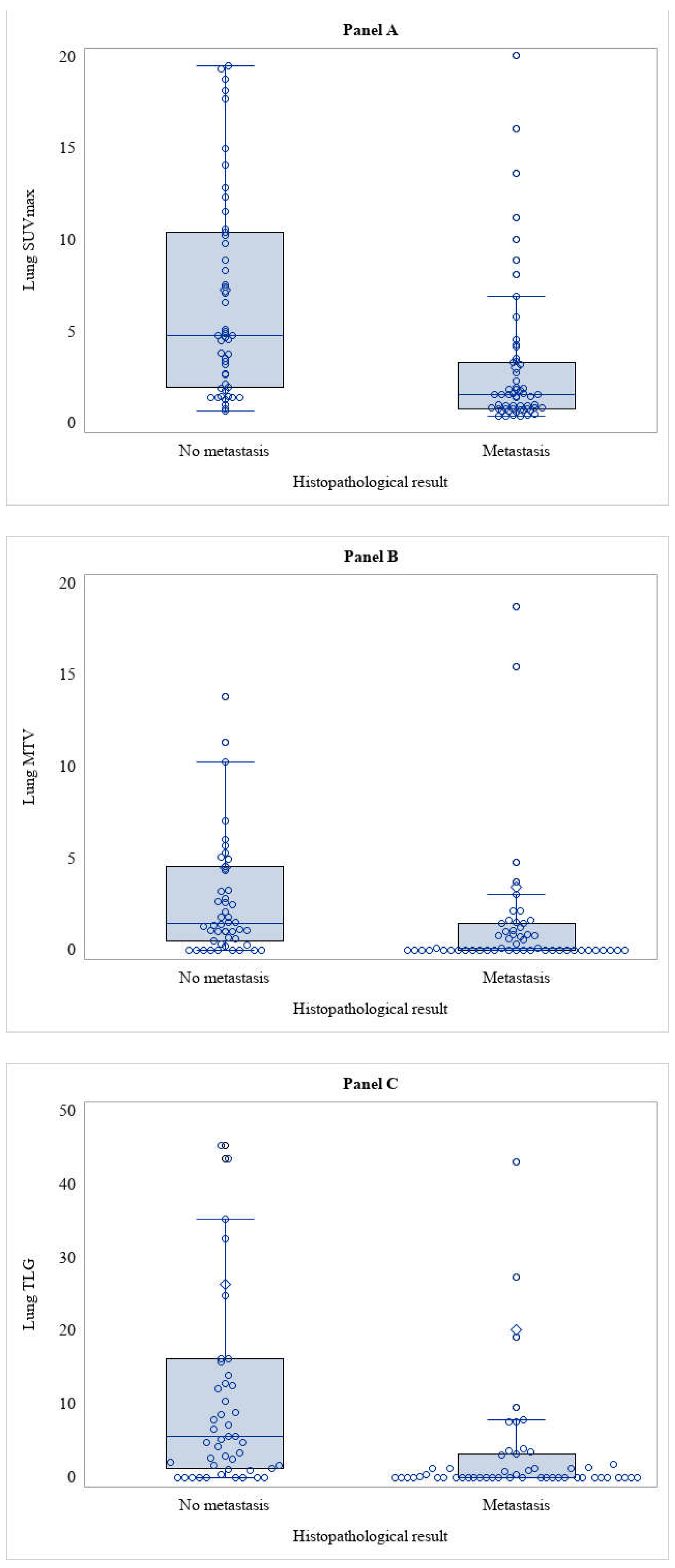 Panel A

Lung SUVmax

20
15
10
5
0

No metastasis
Metastasis

Histopathological result

Panel B

Lung MTV

20
15
10
5
0

No metastasis
Metastasis

Histopathological result

Panel C

Lung TLG

50
40
30
20
10
0

No metastasis
Metastasis

Histopathological result